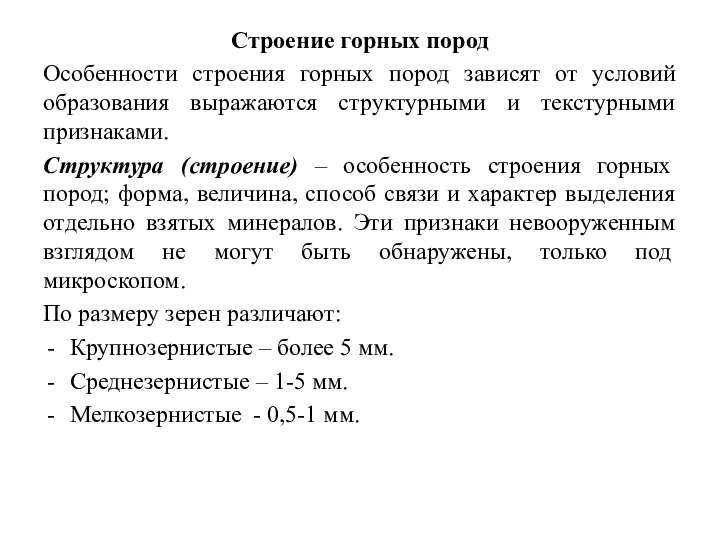 Строение горных пород

Особенности строения горных пород зависят от условий образования выражаются структурными и текстурными признаками.

Структура (строение) – особенность строения горных пород; форма, величина, способ связи и характер выделения отдельно взятых минералов. Эти признаки невооруженным взглядом не могут быть обнаружены, только под микроскопом.

По размеру зерен различают:

- Крупнозернистые – более 5 мм.
- Среднезернистые – 1-5 мм.
- Мелкозернистые - 0,5-1 мм.